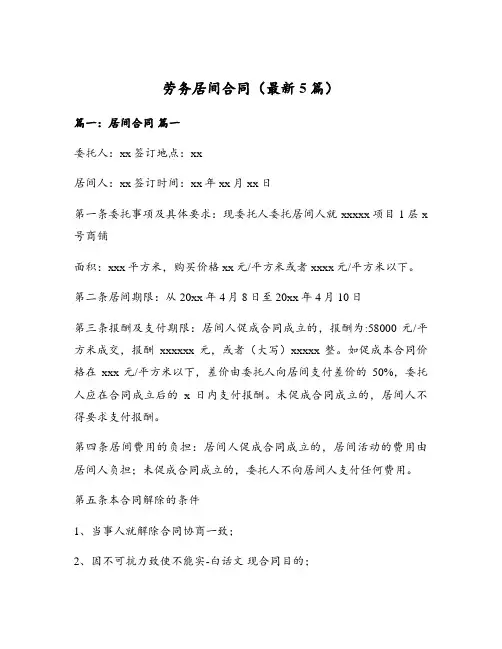 劳务居间合同（最新5篇）

篇一：居间合同 篇一

委托人：xx 签订地点：xx

居间人：xx 签订时间：xx 年 xx 月 xx 日

第一条委托事项及具体要求：现委托人委托居间人就 xxxxx 项目 1 层 x 号商铺

面积：xxx 平方米，购买价格 xx 元/平方米或者 xxxx 元/平方米以下。

第二条居间期限：从 20xx 年 4 月 8 日至 20xx 年 4 月 10 日

第三条报酬及支付期限：居间人促成合同成立的，报酬为:58000 元/平方米成交，报酬 xxxxxx 元，或者（大写）xxxxx 整。如促成本合同价格在 xxx 元/平方米以下，差价由委托人向居间支付差价的 50%，委托人应在合同成立后的 x 日内支付报酬。未促成合同成立的，居间人不得要求支付报酬。

第四条居间费用的负担：居间人促成合同成立的，居间活动的费用由居间人负担；未促成合同成立的，委托人不向居间人支付任何费用。

第五条本合同解除的条件

1、当事人就解除合同协商一致；

2、因不可抗力致使不能实-白话文 现合同目的；